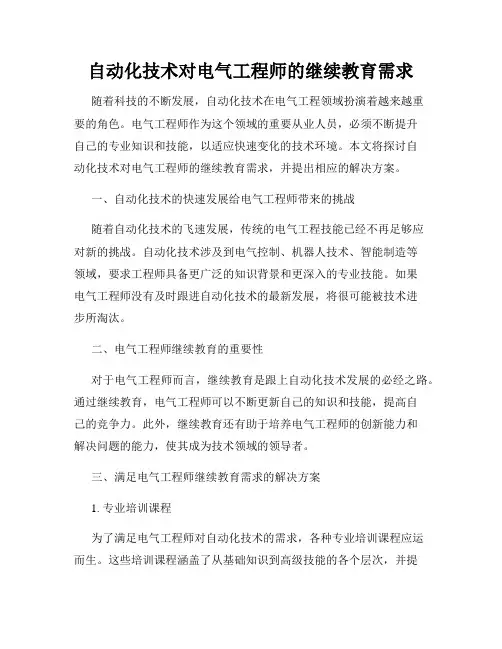 自动化技术对电气工程师的继续教育需求

随着科技的不断发展，自动化技术在电气工程领域扮演着越来越重要的角色。电气工程师作为这个领域的重要从业人员，必须不断提升自己的专业知识和技能，以适应快速变化的技术环境。本文将探讨自动化技术对电气工程师的继续教育需求，并提出相应的解决方案。

一、自动化技术的快速发展给电气工程师带来的挑战

随着自动化技术的飞速发展，传统的电气工程技能已经不再足够应对新的挑战。自动化技术涉及到电气控制、机器人技术、智能制造等领域，要求工程师具备更广泛的知识背景和更深入的专业技能。如果电气工程师没有及时跟进自动化技术的最新发展，将很可能被技术进步所淘汰。

二、电气工程师继续教育的重要性

对于电气工程师而言，继续教育是跟上自动化技术发展的必经之路。通过继续教育，电气工程师可以不断更新自己的知识和技能，提高自己的竞争力。此外，继续教育还有助于培养电气工程师的创新能力和解决问题的能力，使其成为技术领域的领导者。

三、满足电气工程师继续教育需求的解决方案

1. 专业培训课程

为了满足电气工程师对自动化技术的需求，各种专业培训课程应运而生。这些培训课程涵盖了从基础知识到高级技能的各个层次，并提